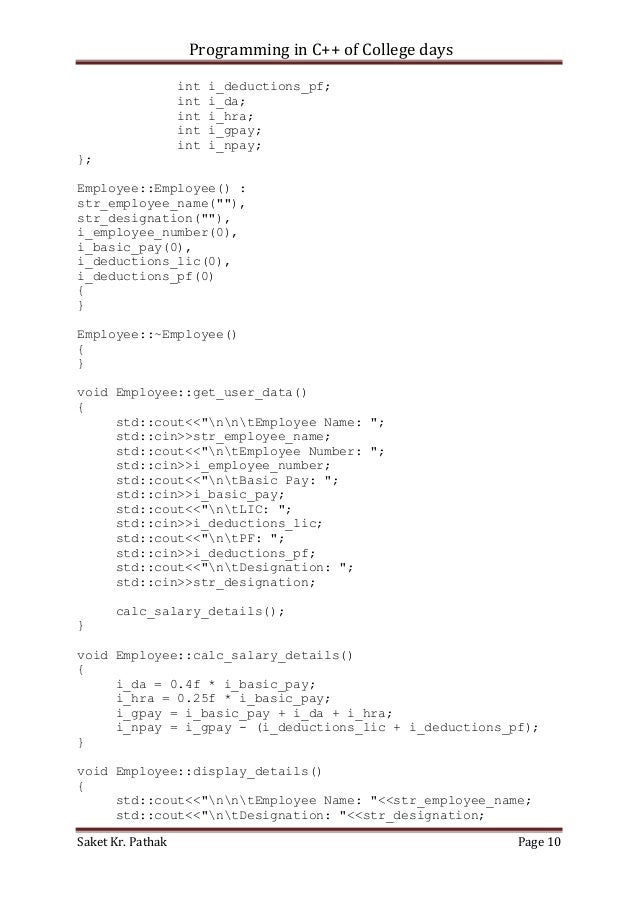 Programming in C++ of College days

int i_deductions_pf;
int i_da;
int i_hra;
int i_gpay;
int i_npay;
};

Employee::Employee() :
str_employee_name(""),
str_designation(""),
i_employee_number(0),
i_basic_pay(0),
i_deductions_lic(0),
i_deductions_pf(0)
{
}

Employee::~Employee()
{
}

void Employee::get_user_data()
{
std::cout<<"\n\n\tEmployee Name: ";
std::cin>>str_employee_name;
std::cout<<"\n\tEmployee Number: ";
std::cin>>i_employee_number;
std::cout<<"\n\tBasic Pay: ";
std::cin>>i_basic_pay;
std::cout<<"\n\tLIC: ";
std::cin>>i_deductions_lic;
std::cout<<"\n\tPF: ";
std::cin>>i_deductions_pf;
std::cout<<"\n\tDesignation: ";
std::cin>>str_designation;

calc_salary_details();
}

void Employee::calc_salary_details()
{
i_da = 0.4f * i_basic_pay;
i_hra = 0.25f * i_basic_pay;
i_gpay = i_basic_pay + i_da + i_hra;
i_npay = i_gpay - (i_deductions_lic + i_deductions_pf);
}

void Employee::display_details()
{
std::cout<<"\n\n\tEmployee Name: "<<str_employee_name;
std::cout<<"\n\tDesignation: "<<str_designation;

Saket Kr. Pathak
Page 10